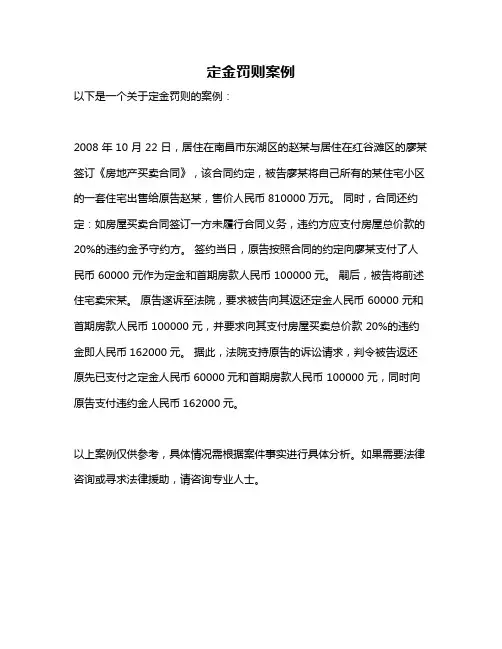 定金罚则案例

以下是一个关于定金罚则的案例：

2008 年 10 月 22 日，居住在南昌市东湖区的赵某与居住在红谷滩区的廖某签订《房地产买卖合同》，该合同约定，被告廖某将自己所有的某住宅小区的一套住宅出售给原告赵某，售价人民币 810000 万元。 同时，合同还约定：如房屋买卖合同签订一方未履行合同义务，违约方应支付房屋总价款的 20%的违约金予守约方。 签约当日，原告按照合同的约定向廖某支付了人民币 60000 元作为定金和首期房款人民币 100000 元。 嗣后，被告将前述住宅卖宋某。 原告遂诉至法院，要求被告向其返还定金人民币 60000 元和首期房款人民币 100000 元，并要求向其支付房屋买卖总价款 20%的违约金即人民币 162000 元。 据此，法院支持原告的诉讼请求，判令被告返还原先已支付之定金人民币 60000 元和首期房款人民币 100000 元，同时向原告支付违约金人民币 162000 元。

以上案例仅供参考，具体情况需根据案件事实进行具体分析。如果需要法律咨询或寻求法律援助，请咨询专业人士。